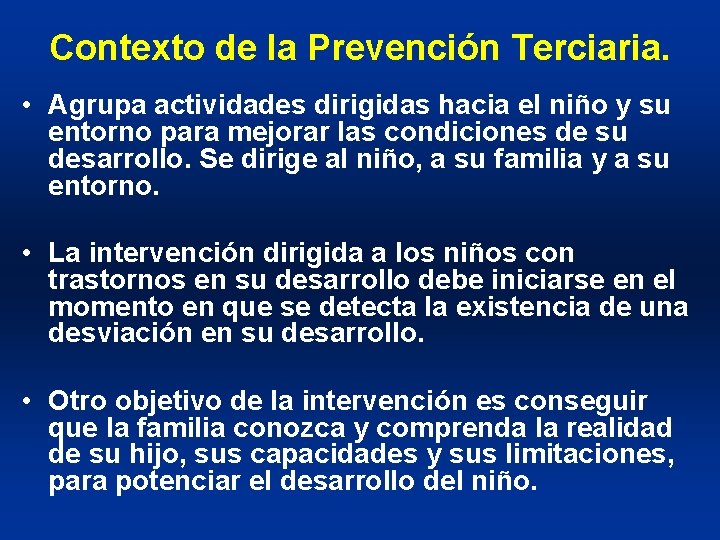 Contexto de la Prevención Terciaria.

• Agrupa actividades dirigidas hacia el niño y su entorno para mejorar las condiciones de su desarrollo. Se dirige al niño, a su familia y a su entorno.

• La intervención dirigida a los niños con trastornos en su desarrollo debe iniciarse en el momento en que se detecta la existencia de una desviación en su desarrollo.

• Otro objetivo de la intervención es conseguir que la familia conozca y comprenda la realidad de su hijo, sus capacidades y sus limitaciones, para potenciar el desarrollo del niño.